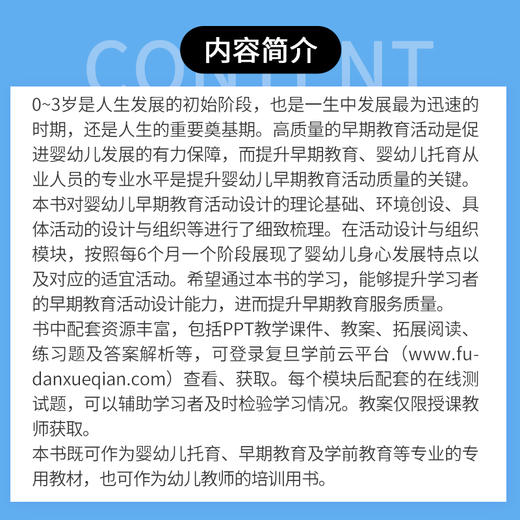 CONTENT

内容简介

0~3岁是人生发展的初始阶段，也是一生中发展最为迅速的时期，还是人生的重要奠基期。高质量的早期教育活动是促进婴幼儿发展的有力保障，而提升早期教育、婴幼儿托育从业人员的专业水平是提升婴幼儿早期教育活动质量的关键。
本书对婴幼儿早期教育活动设计的理论基础、环境创设、具体活动的设计与组织等进行了细致梳理。在活动设计与组织模块，按照每6个月一个阶段展现了婴幼儿身心发展特点以及对应的适宜活动。希望通过本书的学习，能够提升学习者的早期教育活动设计能力，进而提升早期教育服务质量。
书中配套资源丰富，包括PPT教学课件、教案、拓展阅读、练习题及答案解析等，可登录复旦学前云平台（www.fudanxueqian.com）查看、获取。每个模块后配套的在线测试题，可以辅助学习者及时检验学习情况。教案仅限授课教师获取。
本书既可作为婴幼儿托育、早期教育及学前教育等专业的专用教材，也可作为幼儿教师的培训用书。